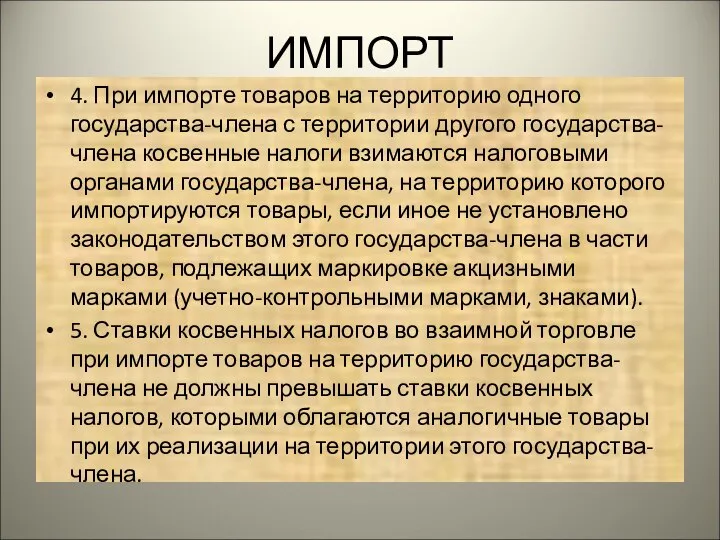 ИМПОРТ

• 4. При импорте товаров на территорию одного государства-члена с территории другого государства-члена косвенные налоги взимаются налоговыми органами государства-члена, на территорию которого импортируются товары, если иное не установлено законодательством этого государства-члена в части товаров, подлежащих маркировке акцизными марками (учетно-контрольными марками, знаками).

• 5. Ставки косвенных налогов во взаимной торговле при импорте товаров на территорию государства-члена не должны превышать ставки косвенных налогов, которыми облагаются аналогичные товары при их реализации на территории этого государства-члена.